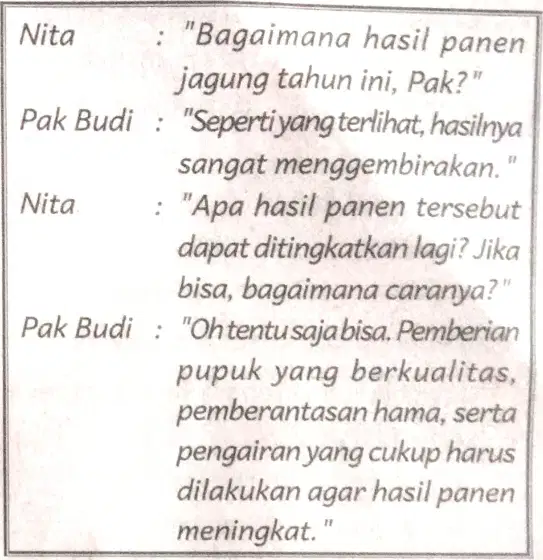 Nita : "Bagaimana hasil panen jagung tahun ini, Pak?"

Pak Budi : "Seperti yang terlihat, hasilnya sangat menggembirakan."

Nita : "Apa hasil panen tersebut dapat ditingkatkan lagi? Jika bisa, bagaimana caranya?"

Pak Budi : "Oh tentu saja bisa. Pemberian pupuk yang berkualitas, pemberantasan hama, serta pengairan yang cukup harus dilakukan agar hasil panen meningkat."